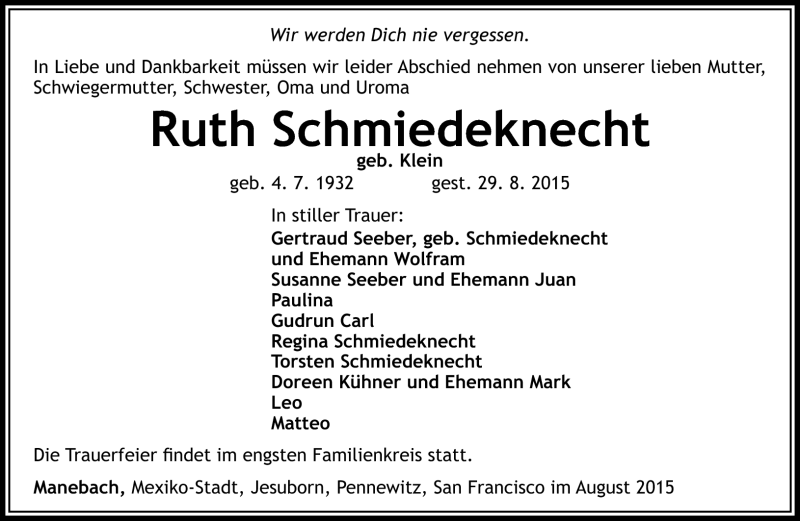 Wir werden Dich nie vergessen.

In Liebe und Dankbarkeit müssen wir leider Abschied nehmen von unserer lieben Mutter, Schwiegermutter, Schwester, Oma und Uroma

Ruth Schmiedeknecht

geb. Klein

geb. 4. 7. 1932 gest. 29. 8. 2015

In stiller Trauer:
Gertraud Seeber, geb. Schmiedeknecht
und Ehemann Wolfram
Susanne Seeber und Ehemann Juan
Paulina
Gudrun Carl
Regina Schmiedeknecht
Torsten Schmiedeknecht
Doreen Kühner und Ehemann Mark
Leo
Matteo

Die Trauerfeier findet im engsten Familienkreis statt.

Manebach, Mexiko-Stadt, Jesuborn, Pennewitz, San Francisco im August 2015